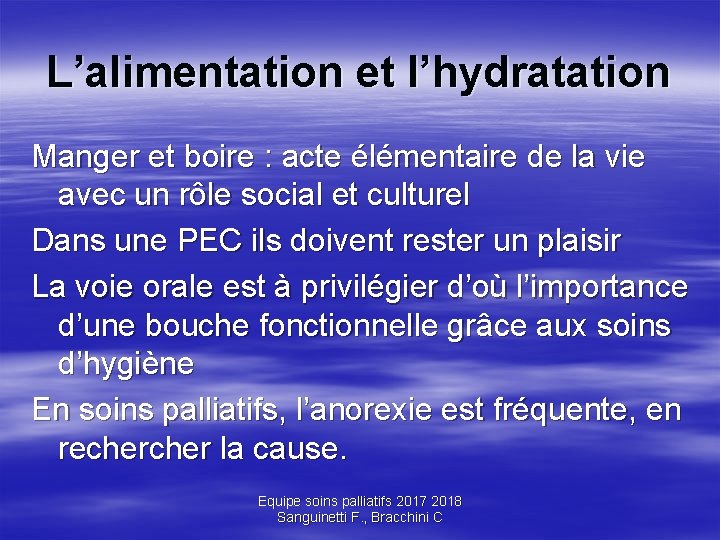 L’alimentation et l’hydratation

Manger et boire : acte élémentaire de la vie avec un rôle social et culturel

Dans une PEC ils doivent rester un plaisir

La voie orale est à privilégier d’où l’importance d’une bouche fonctionnelle grâce aux soins d’hygiène

En soins palliatifs, l’anorexie est fréquente, en rechercher la cause.

Equipe soins palliatifs 2017 2018
Sanguinetti F., Bracchini C